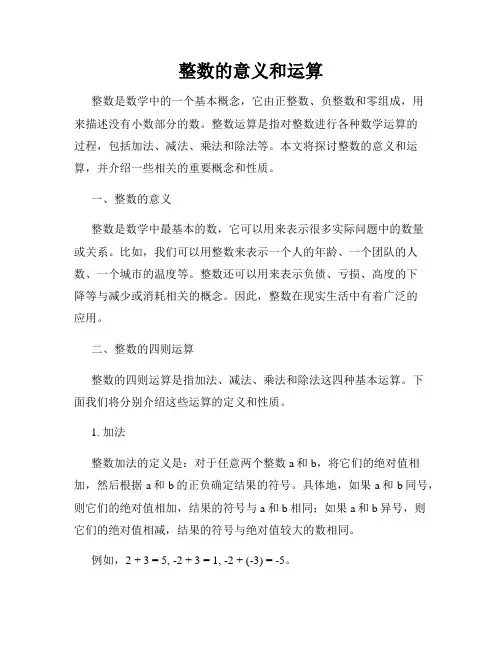 整数的意义和运算

整数是数学中的一个基本概念，它由正整数、负整数和零组成，用来描述没有小数部分的数。整数运算是指对整数进行各种数学运算的过程，包括加法、减法、乘法和除法等。本文将探讨整数的意义和运算，并介绍一些相关的重要概念和性质。

一、整数的意义

整数是数学中最基本的数，它可以用来表示很多实际问题中的数量或关系。比如，我们可以用整数来表示一个人的年龄、一个团队的人数、一个城市的温度等。整数还可以用来表示负债、亏损、高度的下降等与减少或消耗相关的概念。因此，整数在现实生活中有着广泛的应用。

二、整数的四则运算

整数的四则运算是指加法、减法、乘法和除法这四种基本运算。下面我们将分别介绍这些运算的定义和性质。

1. 加法

整数加法的定义是：对于任意两个整数 a 和 b，将它们的绝对值相加，然后根据 a 和 b 的正负确定结果的符号。具体地，如果 a 和 b 同号，则它们的绝对值相加，结果的符号与 a 和 b 相同；如果 a 和 b 异号，则它们的绝对值相减，结果的符号与绝对值较大的数相同。

例如，$2 + 3 = 5$, $-2 + 3 = 1$, $-2 + (-3) = -5$。